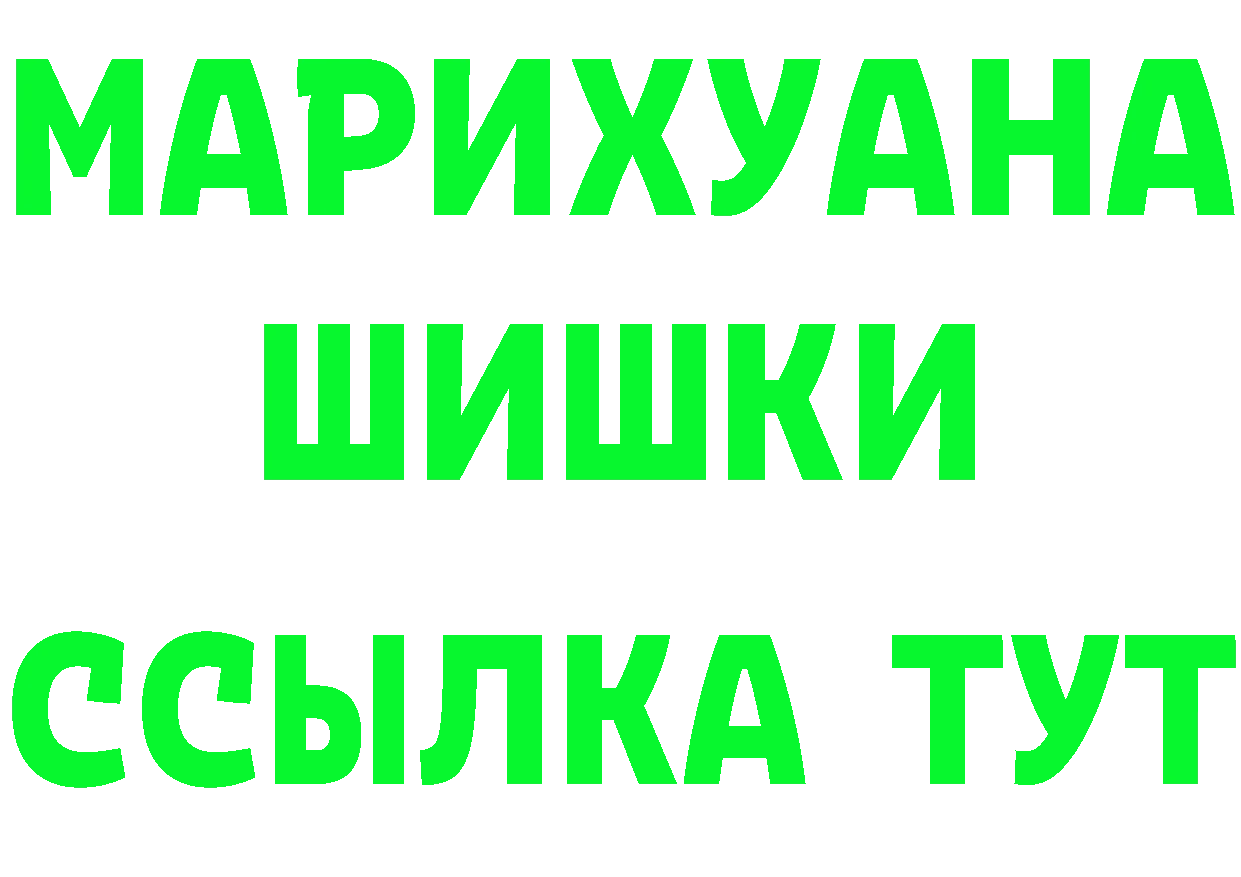 МАРИХУАНА
ШИШКИ
ССЫЛКА ТУТ